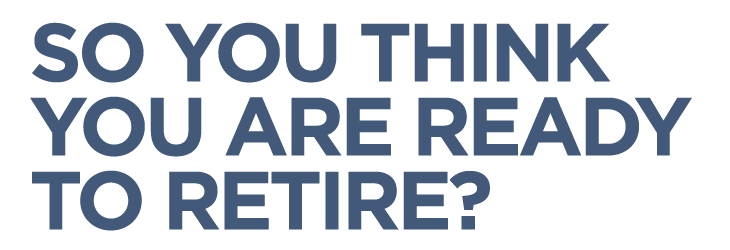 SO YOU THINK YOU ARE READY TO RETIRE?